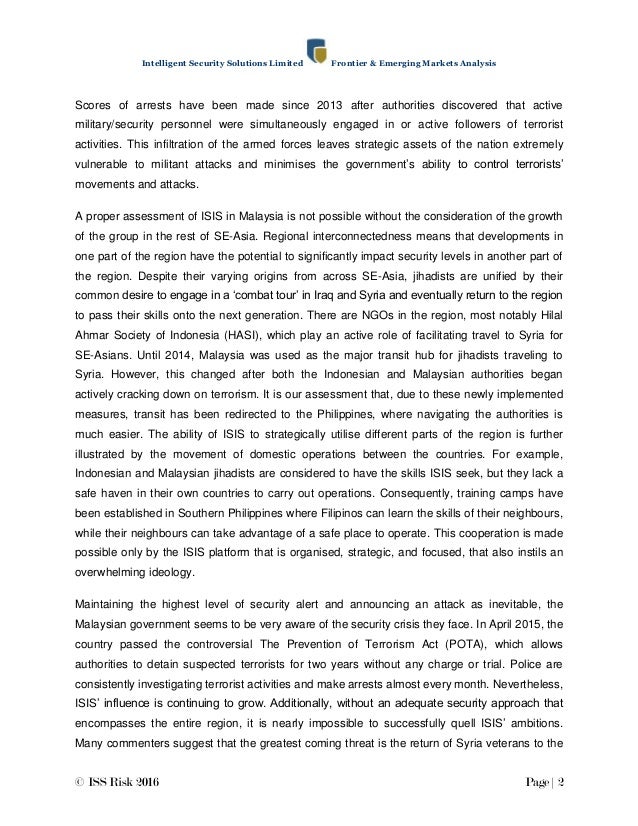 Intelligent Security Solutions Limited Frontier & Emerging Markets Analysis

Scores of arrests have been made since 2013 after authorities discovered that active military/security personnel were simultaneously engaged in or active followers of terrorist activities. This infiltration of the armed forces leaves strategic assets of the nation extremely vulnerable to militant attacks and minimises the government's ability to control terrorists' movements and attacks.

A proper assessment of ISIS in Malaysia is not possible without the consideration of the growth of the group in the rest of SE-Asia. Regional interconnectedness means that developments in one part of the region have the potential to significantly impact security levels in another part of the region. Despite their varying origins from across SE-Asia, jihadists are unified by their common desire to engage in a 'combat tour' in Iraq and Syria and eventually return to the region to pass their skills onto the next generation. There are NGOs in the region, most notably Hilal Ahmar Society of Indonesia (HASI), which play an active role of facilitating travel to Syria for SE-Asians. Until 2014, Malaysia was used as the major transit hub for jihadists traveling to Syria. However, this changed after both the Indonesian and Malaysian authorities began actively cracking down on terrorism. It is our assessment that, due to these newly implemented measures, transit has been redirected to the Philippines, where navigating the authorities is much easier. The ability of ISIS to strategically utilise different parts of the region is further illustrated by the movement of domestic operations between the countries. For example, Indonesian and Malaysian jihadists are considered to have the skills ISIS seek, but they lack a safe haven in their own countries to carry out operations. Consequently, training camps have been established in Southern Philippines where Filipinos can learn the skills of their neighbours, while their neighbours can take advantage of a safe place to operate. This cooperation is made possible only by the ISIS platform that is organised, strategic, and focused, that also instils an overwhelming ideology.

Maintaining the highest level of security alert and announcing an attack as inevitable, the Malaysian government seems to be very aware of the security crisis they face. In April 2015, the country passed the controversial The Prevention of Terrorism Act (POTA), which allows authorities to detain suspected terrorists for two years without any charge or trial. Police are consistently investigating terrorist activities and make arrests almost every month. Nevertheless, ISIS' influence is continuing to grow. Additionally, without an adequate security approach that encompasses the entire region, it is nearly impossible to successfully quell ISIS' ambitions. Many commenters suggest that the greatest coming threat is the return of Syria veterans to the

© ISS Risk 2016 Page | 2